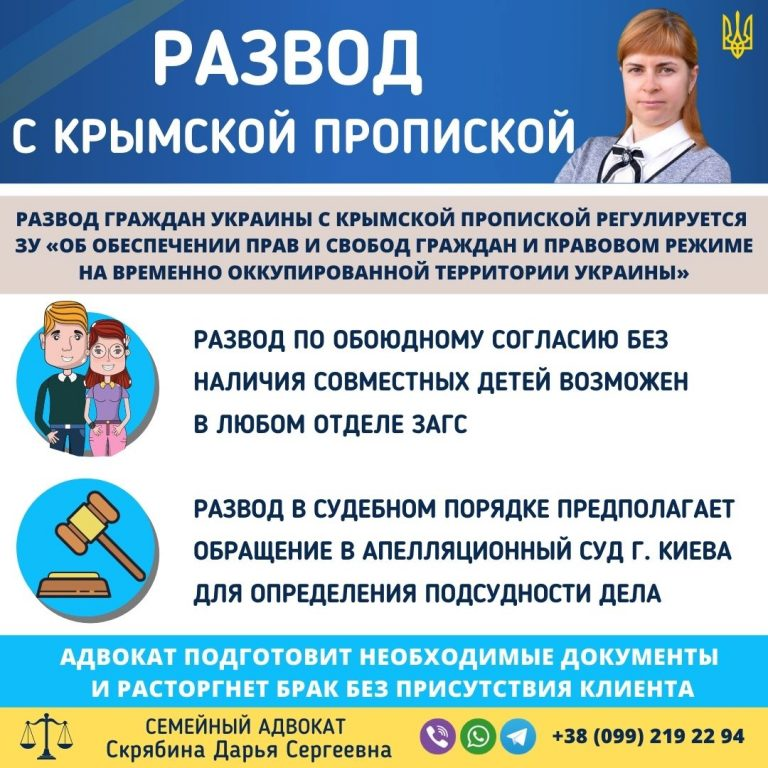 РАЗВОД
С КРЫМСКОЙ ПРОПИСКОЙ

РАЗВОД ГРАЖДАН УКРАИНЫ С КРЫМСКОЙ ПРОПИСКОЙ РЕГУЛИРУЕТСЯ ЗУ «ОБ ОБЕСПЕЧЕНИИ ПРАВ И СВОБОД ГРАЖДАН И ПРАВОВОМ РЕЖИМЕ НА ВРЕМЕННО ОККУПИРОВАННОЙ ТЕРРИТОРИИ УКРАИНЫ»

РАЗВОД ПО ОБОЮДНОМУ СОГЛАСИЮ БЕЗ НАЛИЧИЯ СОВМЕСТНЫХ ДЕТЕЙ ВОЗМОЖЕН В ЛЮБОМ ОТДЕЛЕ ЗАГС

РАЗВОД В СУДЕБНОМ ПОРЯДКЕ ПРЕДПОЛАГАЕТ ОБРАЩЕНИЕ В АПЕЛЛЯЦИОННЫЙ СУД Г. КИЕВА ДЛЯ ОПРЕДЕЛЕНИЯ ПОДСУДНОСТИ ДЕЛА

АДВОКАТ ПОДГОТОВИТ НЕОБХОДИМЫЕ ДОКУМЕНТЫ И РАСТОРГНЕТ БРАК БЕЗ ПРИСУТСТВИЯ КЛИЕНТА

СЕМЕЙНЫЙ АДВОКАТ
Скрябина Дарья Сергеевна

+38 (099) 219 22 94